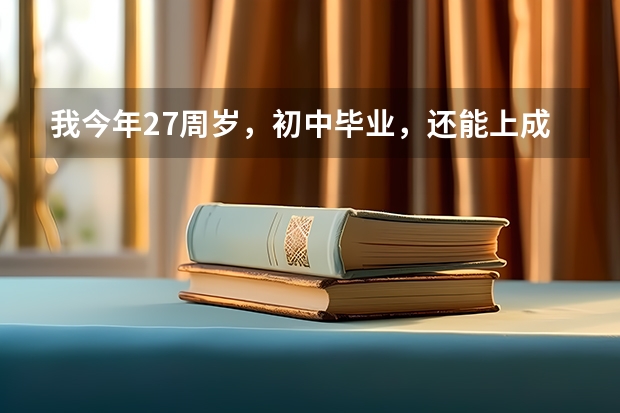 我今年27周岁，初中毕业，还能上成